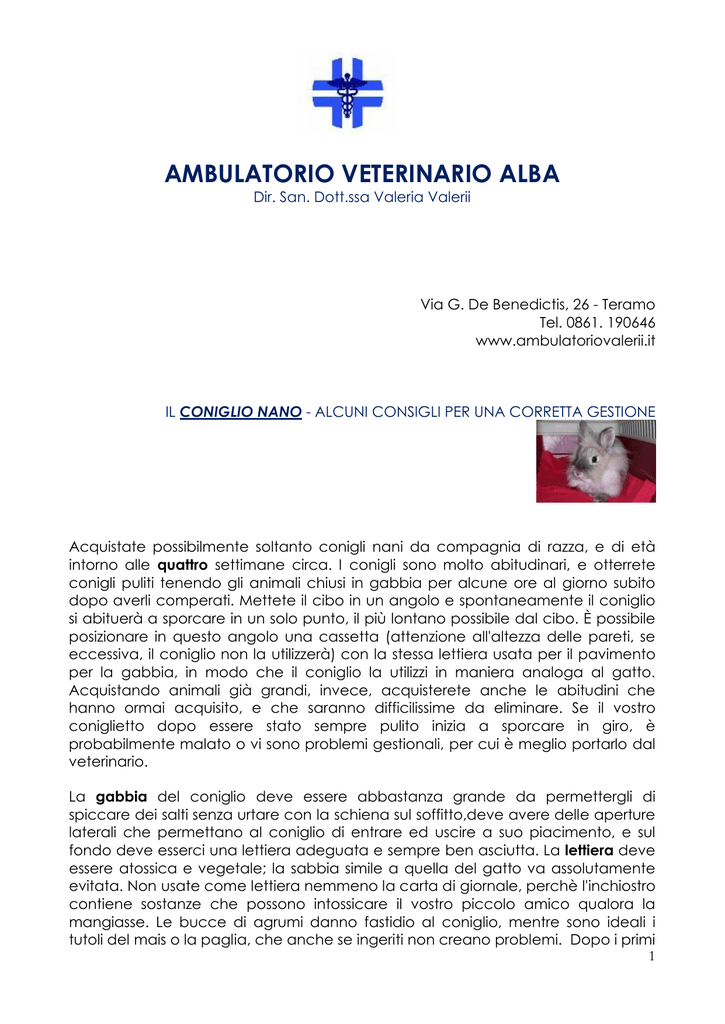 AMBULATORIO VETERINARIO ALBA
Dir. San. Dott.ssa Valeria Valerii

Via G. De Benedictis, 26 - Teramo
Tel. 0861. 190646
www.ambulatoriovalerii.it

IL CONIGLIO NANO - ALCUNI CONSIGLI PER UNA CORRETTA GESTIONE

Acquistate possibilmente soltanto conigli nani da compagnia di razza, e di età intorno alle quattro settimane circa. I conigli sono molto abitudinari, e otterrete conigli puliti tenendo gli animali chiusi in gabbia per alcune ore al giorno subito dopo averli comperati. Mettete il cibo in un angolo e spontaneamente il coniglio si abituerà a sporcare in un solo punto, il più lontano possibile dal cibo. È possibile posizionare in questo angolo una cassetta (attenzione all'altezza delle pareti, se eccessiva, il coniglio non la utilizzerà) con la stessa lettiera usata per il pavimento per la gabbia, in modo che il coniglio la utilizzi in maniera analoga al gatto. Acquistando animali già grandi, invece, acquisterete anche le abitudini che hanno ormai acquisito, e che saranno difficilissime da eliminare. Se il vostro coniglietto dopo essere stato sempre pulito inizia a sporcare in giro, è probabilmente malato o vi sono problemi gestionali, per cui è meglio portarlo dal veterinario.

La gabbia del coniglio deve essere abbastanza grande da permettergli di spiccare dei salti senza urtare con la schiena sul soffitto,deve avere delle aperture laterali che permettano al coniglio di entrare ed uscire a suo piacimento, e sul fondo deve esserci una lettiera adeguata e sempre ben asciutta. La lettiera deve essere atossica e vegetale; la sabbia simile a quella del gatto va assolutamente evitata. Non usate come lettiera nemmeno la carta di giornale, perchè l'inchiostro contiene sostanze che possono intossicare il vostro piccolo amico qualora la mangiasse. Le bucce di agrumi danno fastidio al coniglio, mentre sono ideali i tutoli del mais o la paglia, che anche se ingeriti non creano problemi. Dopo i primi
1